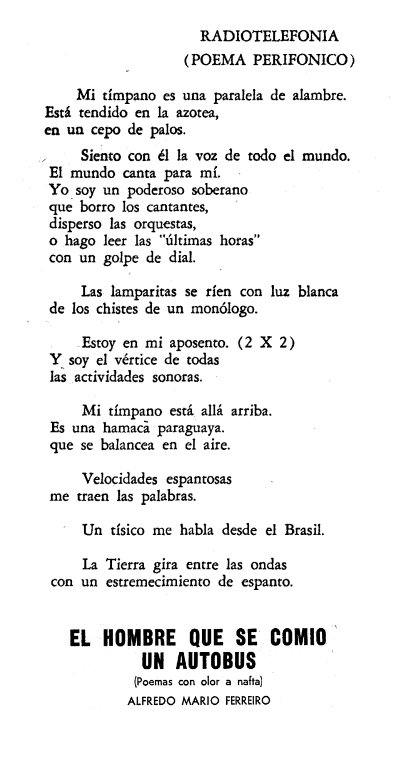 RADIOTELEFONIA
(POEMA PERIFONICO)

Mi tímpano es una paralela de alambre.
Está tendido en la azotea,
en un cepo de palos.

Siento con él la voz de todo el mundo.
El mundo canta para mí.
Yo soy un poderoso soberano
que borro los cantantes,
disperso las orquestas,
o hago leer las "últimas horas"
con un golpe de dial.

Las lamparitas se ríen con luz blanca
de los chistes de un monólogo.

Estoy en mi aposento. (2 X 2)
Y soy el vértice de todas
las actividades sonoras.

Mi tímpano está allá arriba.
Es una hamaca paraguaya.
que se balancea en el aire.

Velocidades espantosas
me traen las palabras.

Un tísico me habla desde el Brasil.

La Tierra gira entre las ondas
con un estremecimiento de espanto.

EL HOMBRE QUE SE COMIO
UN AUTOBUS
(Poemas con olor a nafta)
ALFREDO MARIO FERREIRO